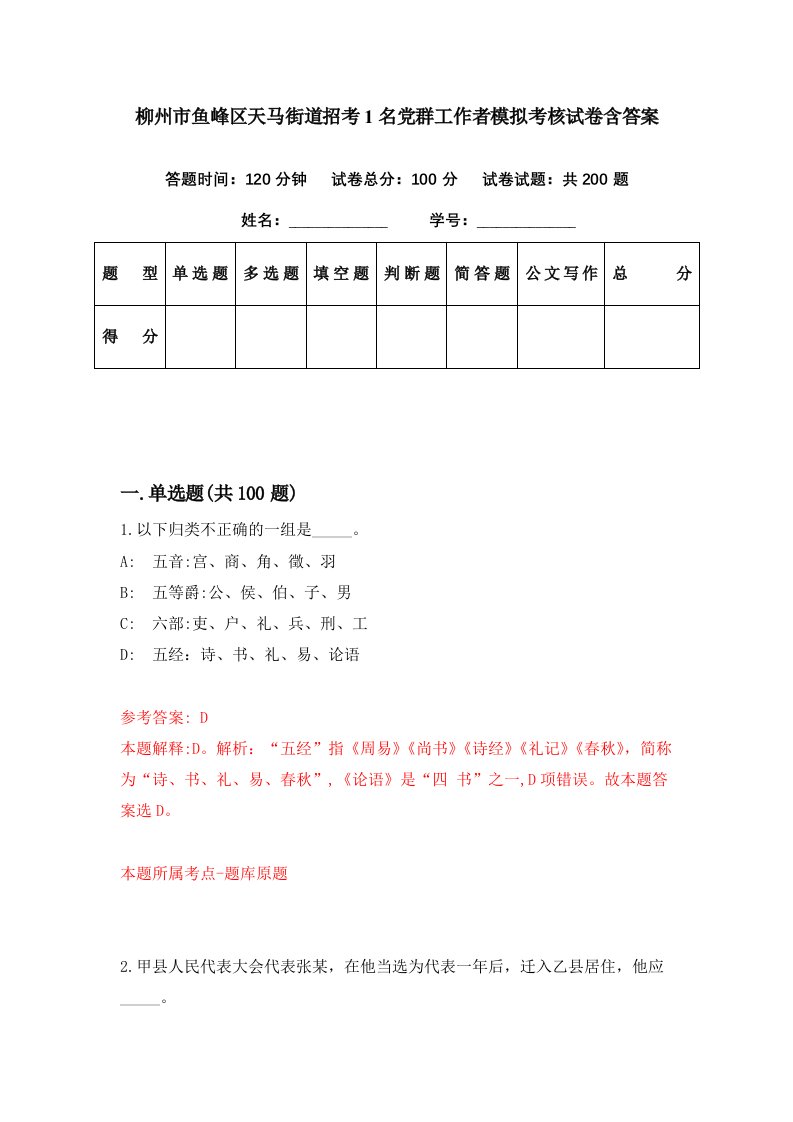 柳州市鱼峰区天马街道招考1名党群工作者模拟考核试卷含答案

答题时间：120分钟　试卷总分：100分　试卷试题：共200题

姓名：____________　学号：____________

| 题　型 | 单选题 | 多选题 | 填空题 | 判断题 | 简答题 | 公文写作 | 总　分 |
|---|---|---|---|---|---|---|---|
| 得　分 | | | | | | | |

一.单选题(共100题)

1.以下归类不正确的一组是_____。

A:　五音:宫、商、角、徵、羽

B:　五等爵:公、侯、伯、子、男

C:　六部:吏、户、礼、兵、刑、工

D:　五经：诗、书、礼、易、论语

参考答案: D

本题解释:D。解析：“五经”指《周易》《尚书》《诗经》《礼记》《春秋》，简称为“诗、书、礼、易、春秋”，《论语》是“四 书”之一,D项错误。故本题答案选D。

本题所属考点-题库原题

2.甲县人民代表大会代表张某，在他当选为代表一年后，迁入乙县居住，他应_____。